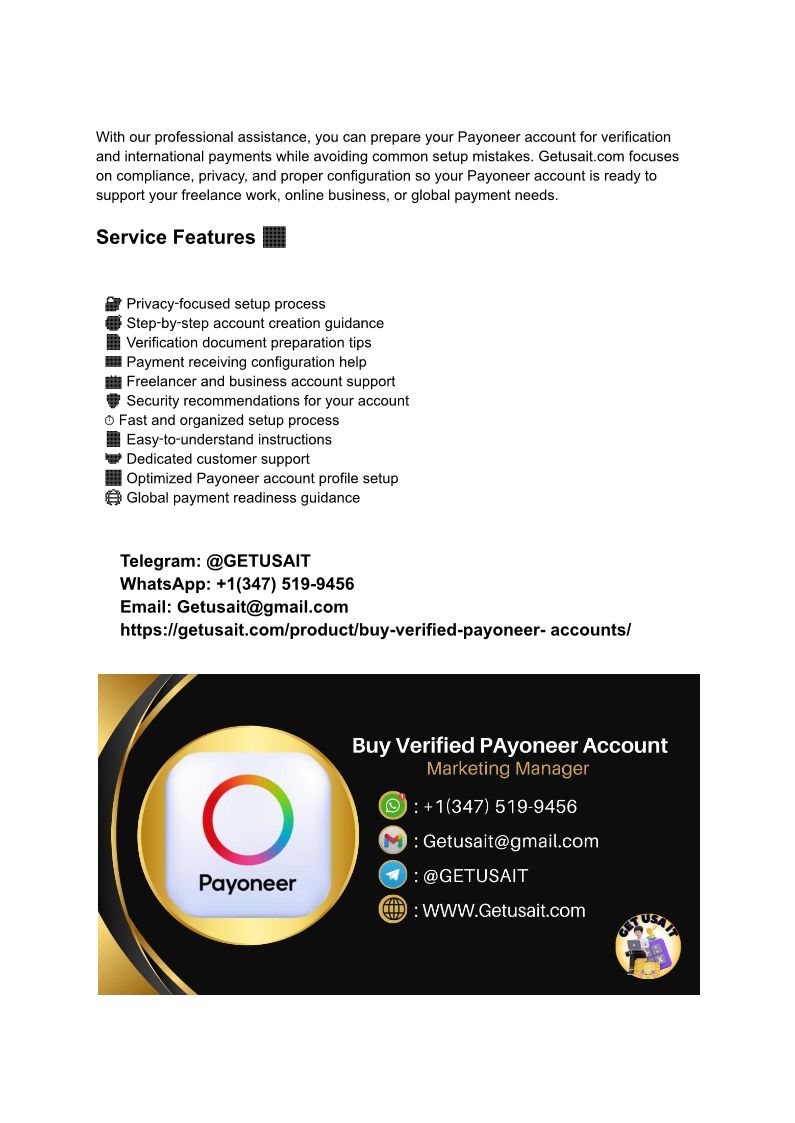 With our professional assistance, you can prepare your Payoneer account for verification and international payments while avoiding common setup mistakes. Getusait.com focuses on compliance, privacy, and proper configuration so your Payoneer account is ready to support your freelance work, online business, or global payment needs.

Service Features

Privacy-focused setup process
Step-by-step account creation guidance
Verification document preparation tips
Payment receiving configuration help
Freelancer and business account support
Security recommendations for your account
Fast and organized setup process
Easy-to-understand instructions
Dedicated customer support
Optimized Payoneer account profile setup
Global payment readiness guidance

Telegram: @GETUSAIT
WhatsApp: +1(347) 519-9456
Email: Getusait@gmail.com
https://getusait.com/product/buy-verified-payoneer- accounts/

Payoneer

Buy Verified PAyoneer Account
Marketing Manager
: +1(347) 519-9456
: Getusait@gmail.com
: @GETUSAIT
: WWW.Getusait.com

GETUSAIT